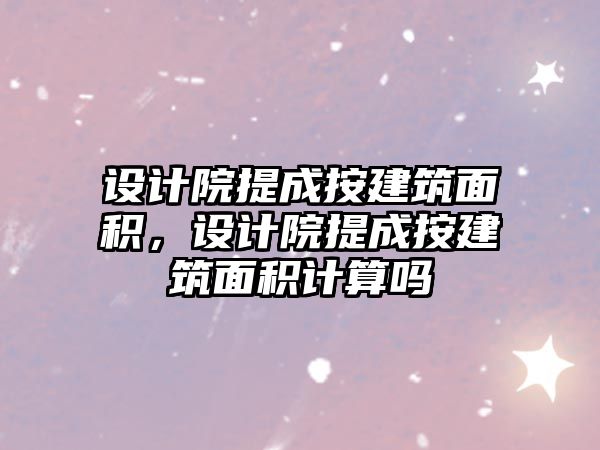 设计院提成按建筑面积，设计院提成按建筑面积计算吗